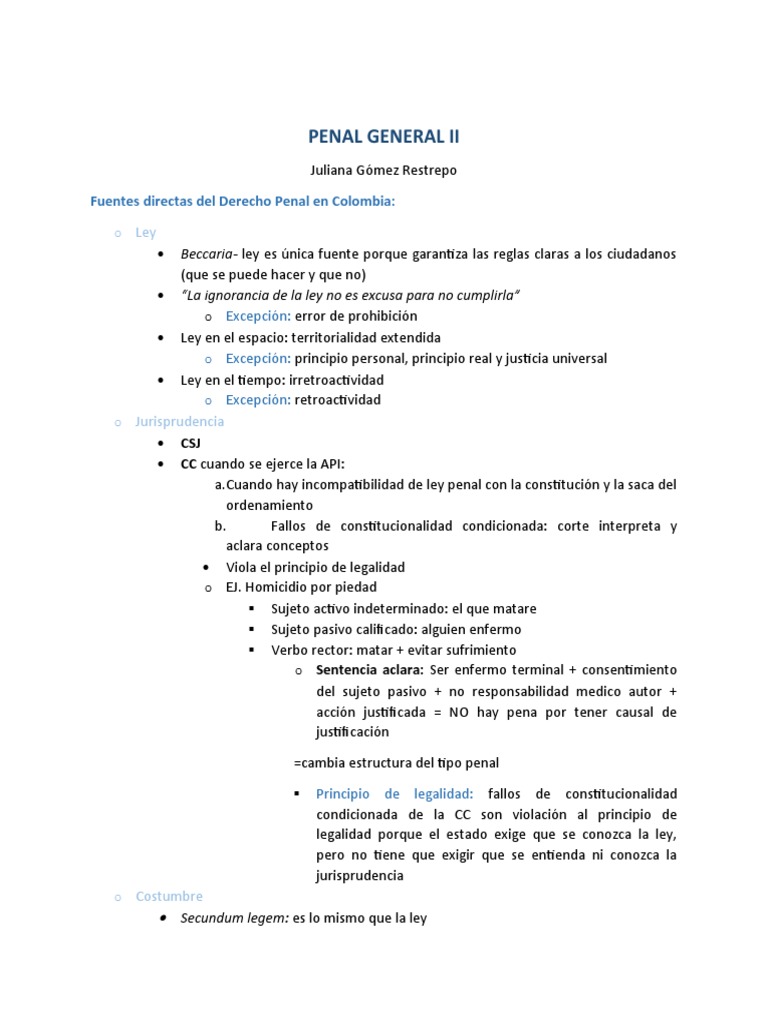 PENAL GENERAL II

Juliana Gómez Restrepo

Fuentes directas del Derecho Penal en Colombia:

o Ley
• Beccaria- ley es única fuente porque garantiza las reglas claras a los ciudadanos (que se puede hacer y que no)
• "La ignorancia de la ley no es excusa para no cumplirla"
o Excepción: error de prohibición
• Ley en el espacio: territorialidad extendida
o Excepción: principio personal, principio real y justicia universal
• Ley en el tiempo: irretroactividad
o Excepción: retroactividad
o Jurisprudencia
• CSJ
• CC cuando se ejerce la API:
a. Cuando hay incompatibilidad de ley penal con la constitución y la saca del ordenamiento
b. Fallos de constitucionalidad condicionada: corte interpreta y aclara conceptos
• Viola el principio de legalidad
o EJ. Homicidio por piedad
▪ Sujeto activo indeterminado: el que matare
▪ Sujeto pasivo calificado: alguien enfermo
▪ Verbo rector: matar + evitar sufrimiento
o Sentencia aclara: Ser enfermo terminal + consentimiento del sujeto pasivo + no responsabilidad medico autor + acción justificada = NO hay pena por tener causal de justificación

=cambia estructura del tipo penal

▪ Principio de legalidad: fallos de constitucionalidad condicionada de la CC son violación al principio de legalidad porque el estado exige que se conozca la ley, pero no tiene que exigir que se entienda ni conozca la jurisprudencia
o Costumbre
• Secundum legem: es lo mismo que la ley